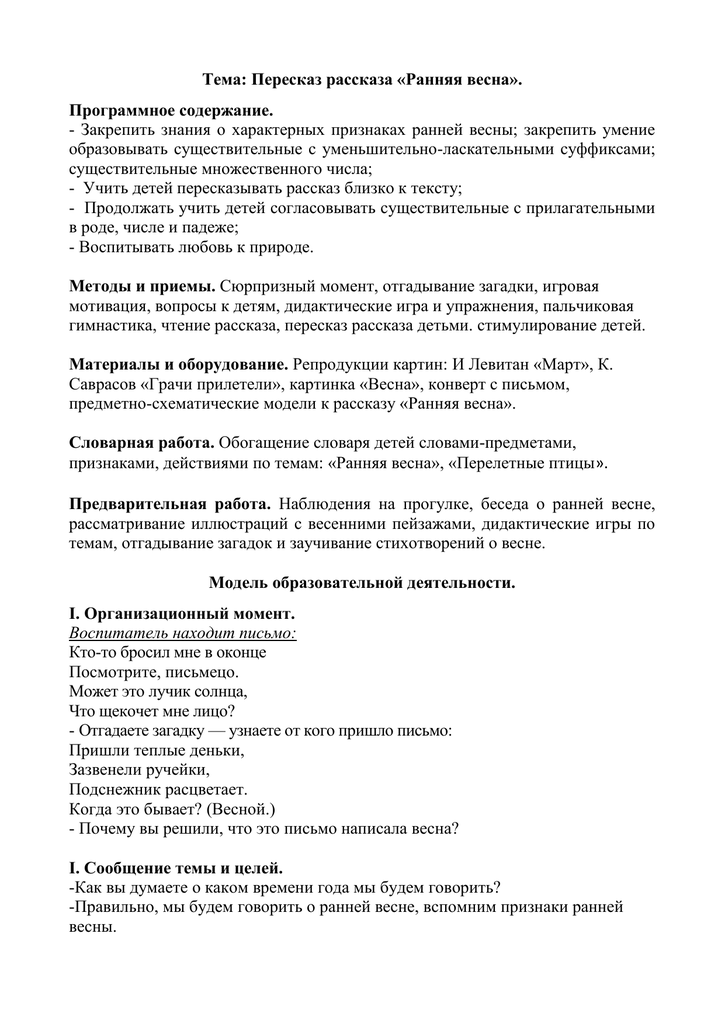 Тема: Пересказ рассказа «Ранняя весна».

Программное содержание.
- Закрепить знания о характерных признаках ранней весны; закрепить умение образовывать существительные с уменьшительно-ласкательными суффиксами; существительные множественного числа;
- Учить детей пересказывать рассказ близко к тексту;
- Продолжать учить детей согласовывать существительные с прилагательными в роде, числе и падеже;
- Воспитывать любовь к природе.

Методы и приемы. Сюрпризный момент, отгадывание загадки, игровая мотивация, вопросы к детям, дидактические игра и упражнения, пальчиковая гимнастика, чтение рассказа, пересказ рассказа детьми. стимулирование детей.

Материалы и оборудование. Репродукции картин: И Левитан «Март», К. Саврасов «Грачи прилетели», картинка «Весна», конверт с письмом, предметно-схематические модели к рассказу «Ранняя весна».

Словарная работа. Обогащение словаря детей словами-предметами, признаками, действиями по темам: «Ранняя весна», «Перелетные птицы».

Предварительная работа. Наблюдения на прогулке, беседа о ранней весне, рассматривание иллюстраций с весенними пейзажами, дидактические игры по темам, отгадывание загадок и заучивание стихотворений о весне.

Модель образовательной деятельности.

I. Организационный момент.
Воспитатель находит письмо:
Кто-то бросил мне в оконце
Посмотрите, письмецо.
Может это лучик солнца,
Что щекочет мне лицо?
- Отгадаете загадку — узнаете от кого пришло письмо:
Пришли теплые деньки,
Зазвенели ручейки,
Подснежник расцветает.
Когда это бывает? (Весной.)
- Почему вы решили, что это письмо написала весна?

I. Сообщение темы и целей.
-Как вы думаете о каком времени года мы будем говорить?
-Правильно, мы будем говорить о ранней весне, вспомним признаки ранней весны.